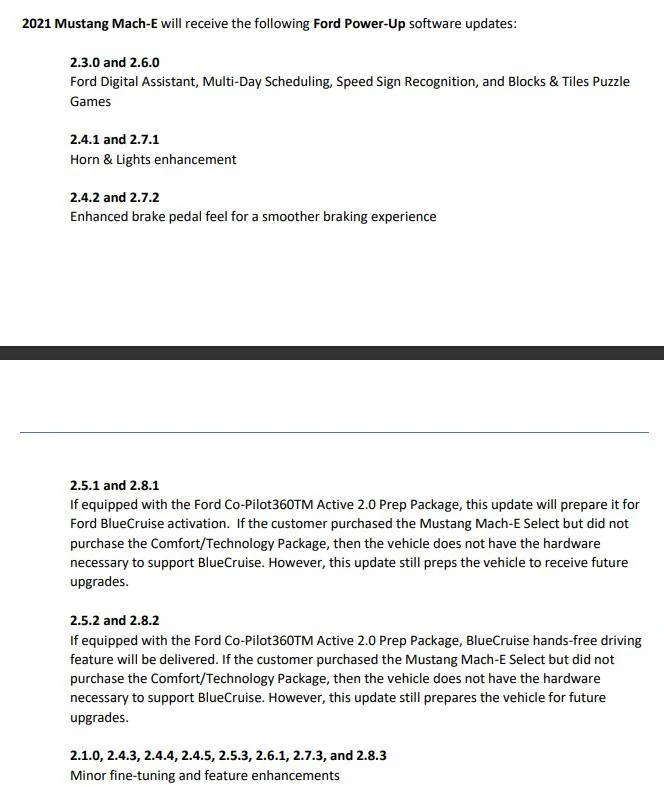 2021 Mustang Mach-E will receive the following Ford Power-Up software updates:

2.3.0 and 2.6.0
Ford Digital Assistant, Multi-Day Scheduling, Speed Sign Recognition, and Blocks & Tiles Puzzle Games

2.4.1 and 2.7.1
Horn & Lights enhancement

2.4.2 and 2.7.2
Enhanced brake pedal feel for a smoother braking experience

2.5.1 and 2.8.1
If equipped with the Ford Co-Pilot360TM Active 2.0 Prep Package, this update will prepare it for Ford BlueCruise activation. If the customer purchased the Mustang Mach-E Select but did not purchase the Comfort/Technology Package, then the vehicle does not have the hardware necessary to support BlueCruise. However, this update still preps the vehicle to receive future upgrades.

2.5.2 and 2.8.2
If equipped with the Ford Co-Pilot360TM Active 2.0 Prep Package, BlueCruise hands-free driving feature will be delivered. If the customer purchased the Mustang Mach-E Select but did not purchase the Comfort/Technology Package, then the vehicle does not have the hardware necessary to support BlueCruise. However, this update still prepares the vehicle for future upgrades.

2.1.0, 2.4.3, 2.4.4, 2.4.5, 2.5.3, 2.6.1, 2.7.3, and 2.8.3
Minor fine-tuning and feature enhancements